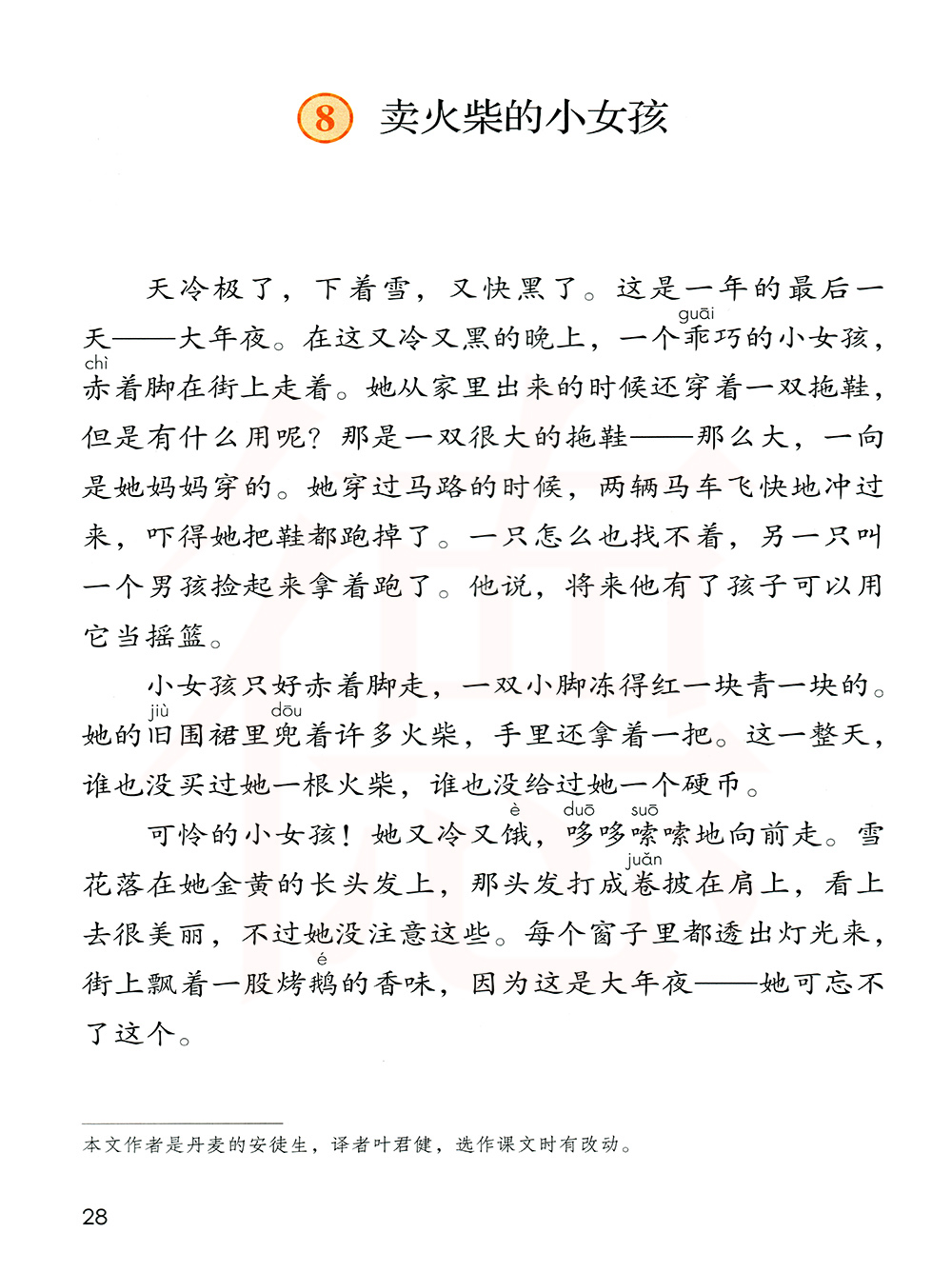 8 卖火柴的小女孩

天冷极了，下着雪，又快黑了。这是一年的最后一天——大年夜。在这又冷又黑的晚上，一个乖(guāi)巧的小女孩，赤(chì)着脚在街上走着。她从家里出来的时候还穿着一双拖鞋，但是有什么用呢？那是一双很大的拖鞋——那么大，一向是她妈妈穿的。她穿过马路的时候，两辆马车飞快地冲过来，吓得她把鞋都跑掉了。一只怎么也找不着，另一只叫一个男孩捡起来拿着跑了。他说，将来他有了孩子可以用它当摇篮。

小女孩只好赤着脚走，一双小脚冻得红一块青一块的。她的旧(jiù)围裙里兜(dōu)着许多火柴，手里还拿着一把。这一整天，谁也没买过她一根火柴，谁也没给过她一个硬币。

可怜的小女孩！她又冷又饿(è)，哆(duō)哆嗦(suō)嗦地向前走。雪花落在她金黄的长头发上，那头发打成卷(juǎn)披在肩上，看上去很美丽，不过她没注意这些。每个窗子里都透出灯光来，街上飘着一股烤鹅(é)的香味，因为这是大年夜——她可忘不了这个。

本文作者是丹麦的安徒生，译者叶君健，选作课文时有改动。

28